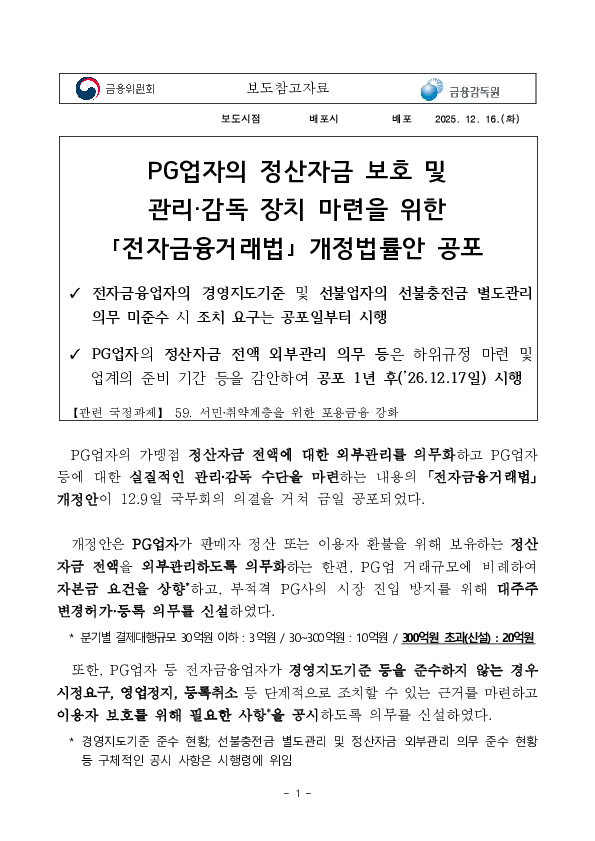 금융위원회 보도참고자료 금융감독원

보도시점 배포시 배포 2025. 12. 16.(화)

PG업자의 정산자금 보호 및 관리·감독 장치 마련을 위한 「전자금융거래법」 개정법률안 공포

✓ 전자금융업자의 경영지도기준 및 선불업자의 선불충전금 별도관리 의무 미준수 시 조치 요구는 공포일부터 시행

✓ PG업자의 정산자금 전액 외부관리 의무 등은 하위규정 마련 및 업계의 준비 기간 등을 감안하여 공포 1년 후('26.12.17일) 시행

【관련 국정과제】 59. 서민·취약계층을 위한 포용금융 강화

PG업자의 가맹점 정산자금 전액에 대한 외부관리를 의무화하고 PG업자 등에 대한 실질적인 관리·감독 수단을 마련하는 내용의 「전자금융거래법」 개정안이 12.9일 국무회의 의결을 거쳐 금일 공포되었다.

개정안은 PG업자가 판매자 정산 또는 이용자 환불을 위해 보유하는 정산자금 전액을 외부관리하도록 의무화하는 한편, PG업 거래규모에 비례하여 자본금 요건을 상향*하고, 부적격 PG사의 시장 진입 방지를 위해 대주주 변경허가·등록 의무를 신설하였다.

* 분기별 결제대행규모 30억원 이하 : 3억원 / 30~300억원 : 10억원 / 300억원 초과(신설) : 20억원

또한, PG업자 등 전자금융업자가 경영지도기준 등을 준수하지 않는 경우 시정요구, 영업정지, 등록취소 등 단계적으로 조치할 수 있는 근거를 마련하고 이용자 보호를 위해 필요한 사항*을 공시하도록 의무를 신설하였다.

* 경영지도기준 준수 현황, 선불충전금 별도관리 및 정산자금 외부관리 의무 준수 현황 등 구체적인 공시 사항은 시행령에 위임

- 1 -